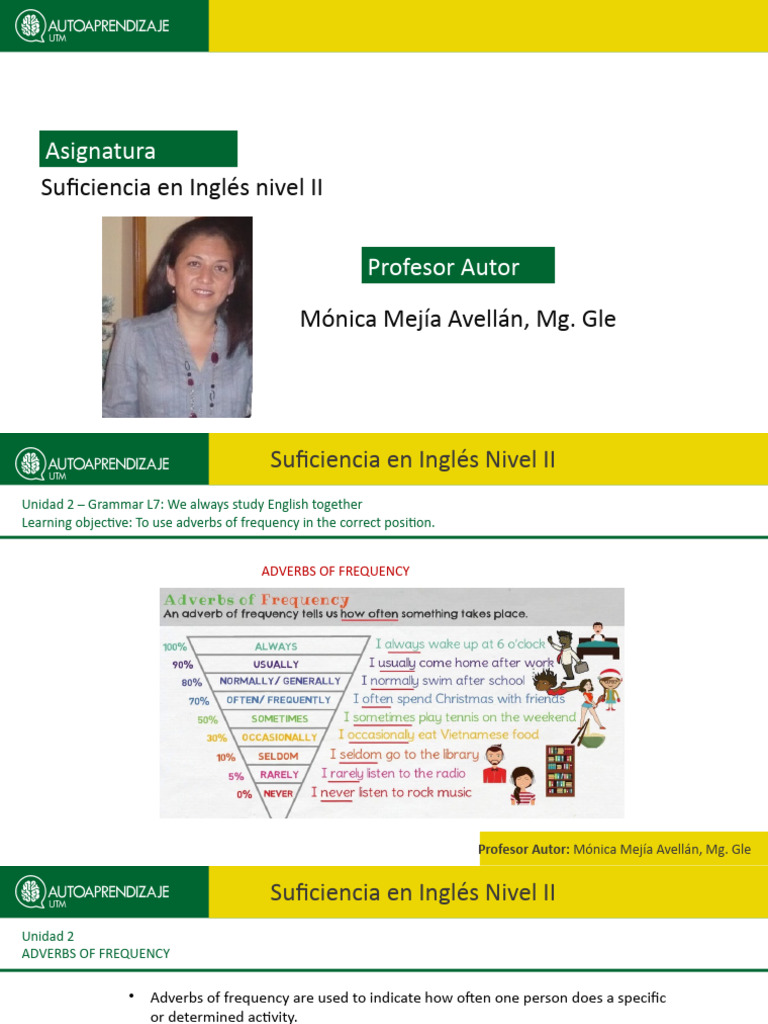 AUTOAPRENDIZAJE
UTM

Asignatura

Suficiencia en Inglés nivel II

Profesor Autor

Mónica Mejía Avellán, Mg. Gle

AUTOAPRENDIZAJE
UTM

Suficiencia en Inglés Nivel II

Unidad 2 – Grammar L7: We always study English together
Learning objective: To use adverbs of frequency in the correct position.

ADVERBS OF FREQUENCY

Adverbs of Frequency
An adverb of frequency tells us how often something takes place.

| | | |
|---|---|---|
| 100% | ALWAYS | I always wake up at 6 o'clock |
| 90% | USUALLY | I usually come home after work |
| 80% | NORMALLY/ GENERALLY | I normally swim after school |
| 70% | OFTEN/ FREQUENTLY | I often spend Christmas with friends |
| 50% | SOMETIMES | I sometimes play tennis on the weekend |
| 30% | OCCASIONALLY | I occasionally eat Vietnamese food |
| 10% | SELDOM | I seldom go to the library |
| 5% | RARELY | I rarely listen to the radio |
| 0% | NEVER | I never listen to rock music |

Profesor Autor: Mónica Mejía Avellán, Mg. Gle

AUTOAPRENDIZAJE
UTM

Suficiencia en Inglés Nivel II

Unidad 2
ADVERBS OF FREQUENCY

• Adverbs of frequency are used to indicate how often one person does a specific or determined activity.